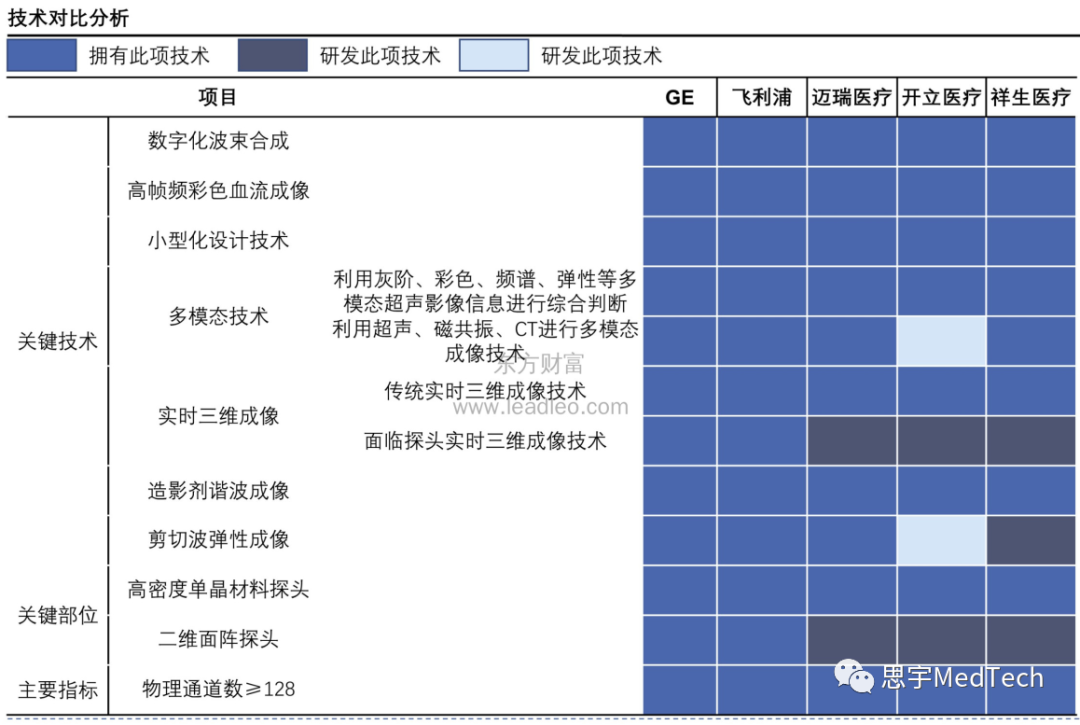 技术对比分析

拥有此项技术　研发此项技术　研发此项技术

| 项目 | | | GE | 飞利浦 | 迈瑞医疗 | 开立医疗 | 祥生医疗 |
|---|---|---|---|---|---|---|---|
| 关键技术 | 数字化波束合成 | | | | | | |
| | 高帧频彩色血流成像 | | | | | | |
| | 小型化设计技术 | | | | | | |
| | 多模态技术 | 利用灰阶、彩色、频谱、弹性等多模态超声影像信息进行综合判断 | | | | | |
| | | 利用超声、磁共振、CT进行多模态成像技术 | | | | | |
| | 实时三维成像 | 传统实时三维成像技术 | | | | | |
| | | 面临探头实时三维成像技术 | | | | | |
| | 造影剂谐波成像 | | | | | | |
| | 剪切波弹性成像 | | | | | | |
| 关键部位 | 高密度单晶材料探头 | | | | | | |
| | 二维面阵探头 | | | | | | |
| 主要指标 | 物理通道数≥128 | | | | | | |

东方财富
www.leadleo.com
思宇MedTech